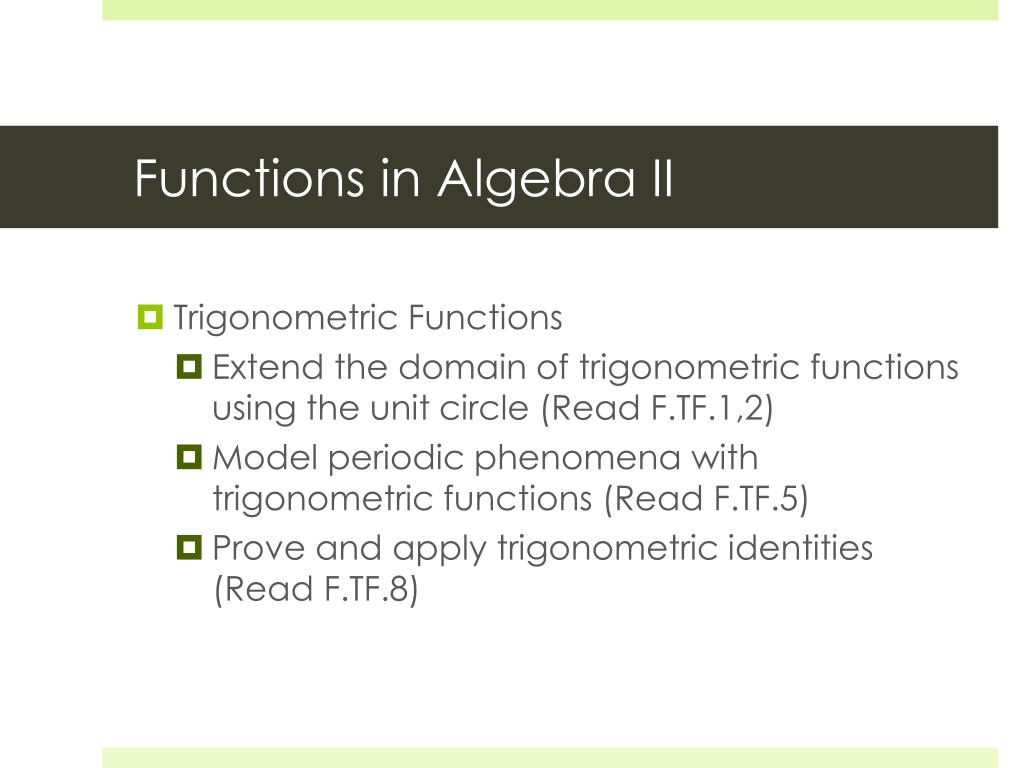 Functions in Algebra II

Trigonometric Functions

Extend the domain of trigonometric functions using the unit circle (Read F.TF.1,2)

Model periodic phenomena with trigonometric functions (Read F.TF.5)

Prove and apply trigonometric identities (Read F.TF.8)